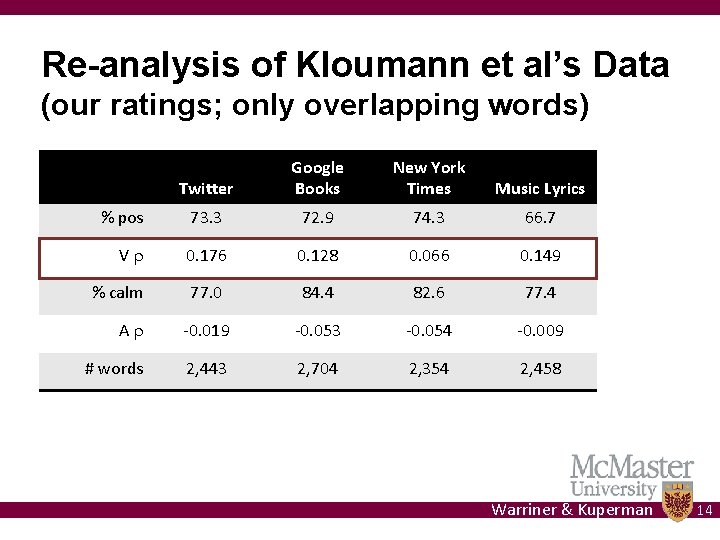 Re-analysis of Kloumann et al's Data
(our ratings; only overlapping words)

| | Twitter | Google Books | New York Times | Music Lyrics |
|---|---|---|---|---|
| % pos | 73.3 | 72.9 | 74.3 | 66.7 |
| V ρ | 0.176 | 0.128 | 0.066 | 0.149 |
| % calm | 77.0 | 84.4 | 82.6 | 77.4 |
| A ρ | -0.019 | -0.053 | -0.054 | -0.009 |
| # words | 2,443 | 2,704 | 2,354 | 2,458 |

McMaster
University

Warriner & Kuperman 14